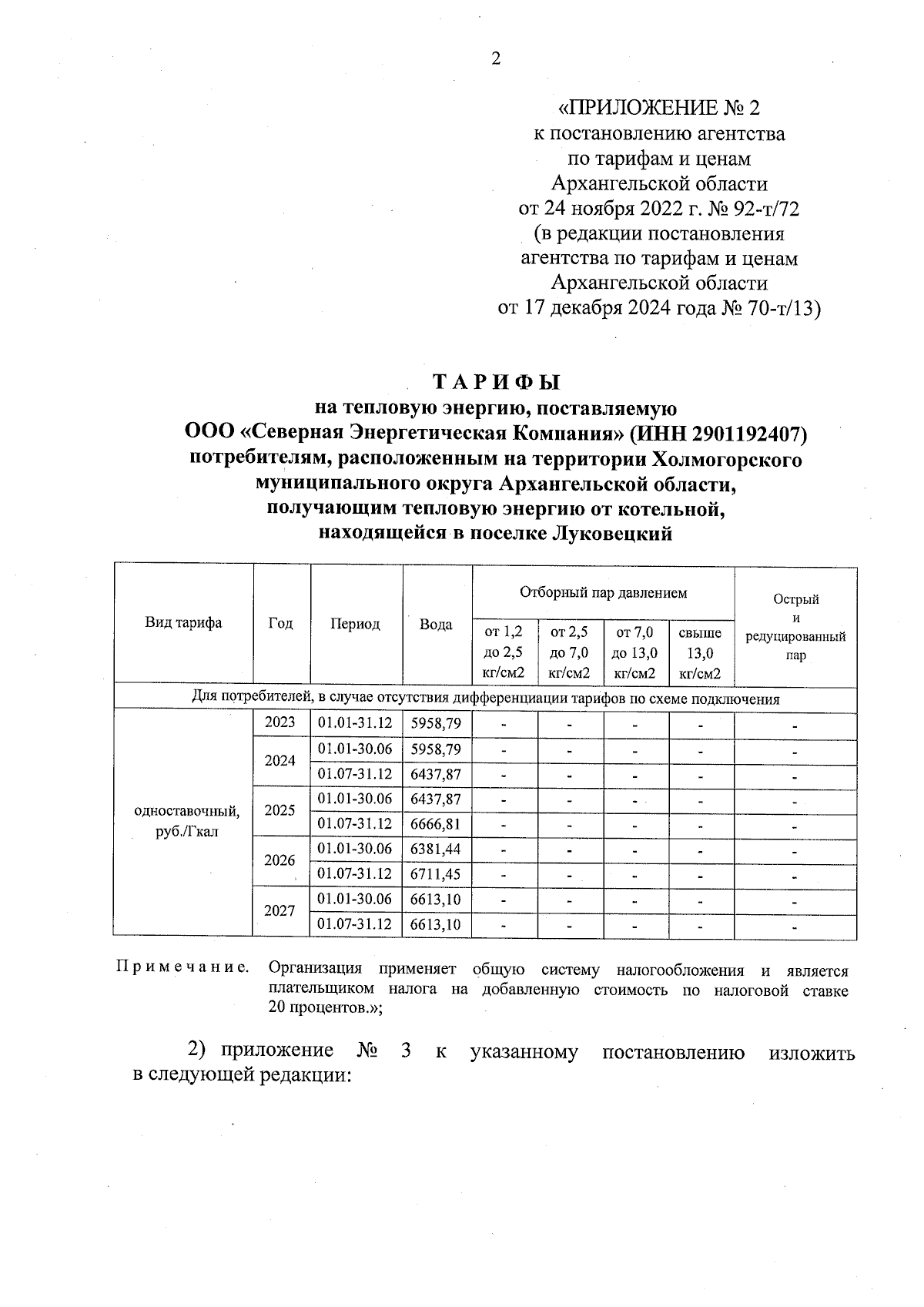 2

«ПРИЛОЖЕНИЕ № 2
к постановлению агентства
по тарифам и ценам
Архангельской области
от 24 ноября 2022 г. № 92-т/72
(в редакции постановления
агентства по тарифам и ценам
Архангельской области
от 17 декабря 2024 года № 70-т/13)

ТАРИФЫ
на тепловую энергию, поставляемую
ООО «Северная Энергетическая Компания» (ИНН 2901192407)
потребителям, расположенным на территории Холмогорского
муниципального округа Архангельской области,
получающим тепловую энергию от котельной,
находящейся в поселке Луковецкий

| Вид тарифа | Год | Период | Вода | Отборный пар давлением от 1,2 до 2,5 кг/см2 | Отборный пар давлением от 2,5 до 7,0 кг/см2 | Отборный пар давлением от 7,0 до 13,0 кг/см2 | Отборный пар давлением свыше 13,0 кг/см2 | Острый и редуцированный пар |
|---|---|---|---|---|---|---|---|---|
| Для потребителей, в случае отсутствия дифференциации тарифов по схеме подключения | | | | | | | | |
| одноставочный, руб./Гкал | 2023 | 01.01-31.12 | 5958,79 | - | - | - | - | - |
| | 2024 | 01.01-30.06 | 5958,79 | - | - | - | - | - |
| | | 01.07-31.12 | 6437,87 | - | - | - | - | - |
| | 2025 | 01.01-30.06 | 6437,87 | - | - | - | - | - |
| | | 01.07-31.12 | 6666,81 | - | - | - | - | - |
| | 2026 | 01.01-30.06 | 6381,44 | - | - | - | - | - |
| | | 01.07-31.12 | 6711,45 | - | - | - | - | - |
| | 2027 | 01.01-30.06 | 6613,10 | - | - | - | - | - |
| | | 01.07-31.12 | 6613,10 | - | - | - | - | - |

Примечание. Организация применяет общую систему налогообложения и является плательщиком налога на добавленную стоимость по налоговой ставке 20 процентов.»;

2) приложение № 3 к указанному постановлению изложить в следующей редакции: